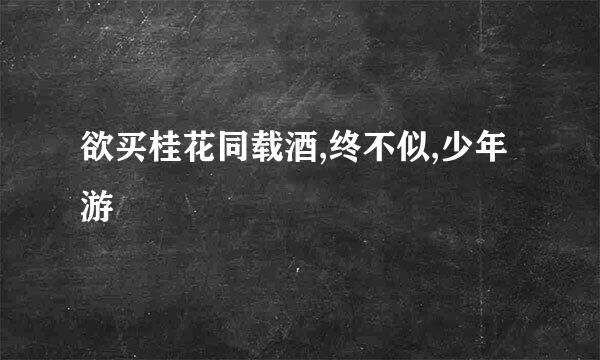 欲买桂花同载酒,终不似,少年游